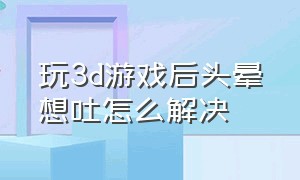 玩3d游戏后头晕想吐怎么解决